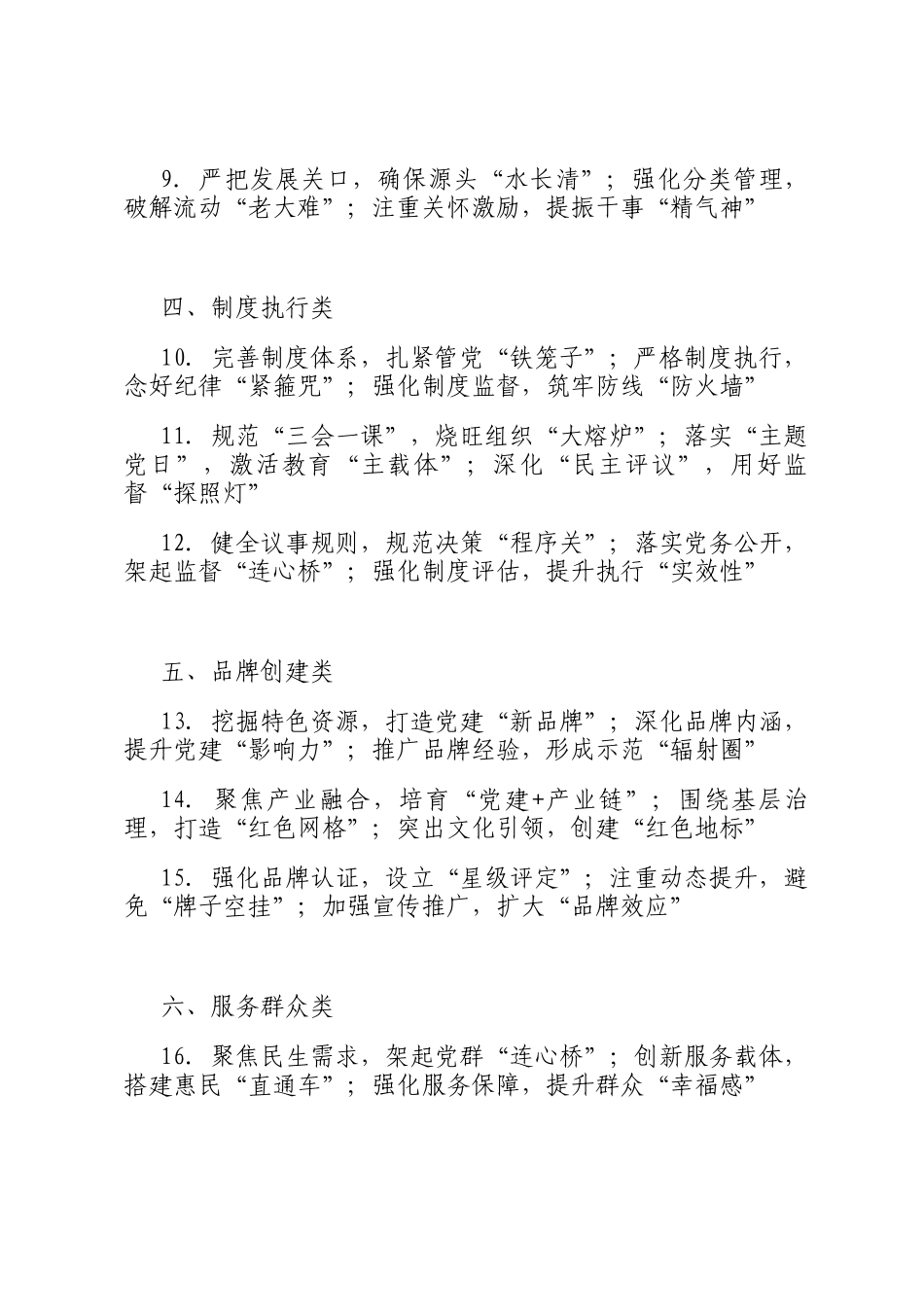 9. 严把发展关口，确保源头“水长清”；强化分类管理，破解流动“老大难”；注重关怀激励，提振干事“精气神”

四、制度执行类

10. 完善制度体系，扎紧管党“铁笼子”；严格制度执行，念好纪律“紧箍咒”；强化制度监督，筑牢防线“防火墙”

11. 规范“三会一课”，烧旺组织“大熔炉”；落实“主题党日”，激活教育“主载体”；深化“民主评议”，用好监督“探照灯”

12. 健全议事规则，规范决策“程序关”；落实党务公开，架起监督“连心桥”；强化制度评估，提升执行“实效性”

五、品牌创建类

13. 挖掘特色资源，打造党建“新品牌”；深化品牌内涵，提升党建“影响力”；推广品牌经验，形成示范“辐射圈”

14. 聚焦产业融合，培育“党建+产业链”；围绕基层治理，打造“红色网格”；突出文化引领，创建“红色地标”

15. 强化品牌认证，设立“星级评定”；注重动态提升，避免“牌子空挂”；加强宣传推广，扩大“品牌效应”

六、服务群众类

16. 聚焦民生需求，架起党群“连心桥”；创新服务载体，搭建惠民“直通车”；强化服务保障，提升群众“幸福感”